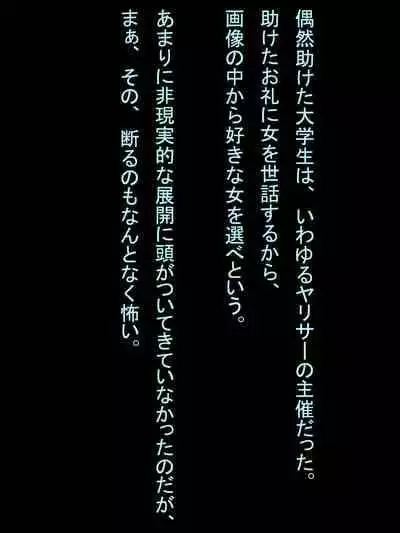 偶然助けた大学生は、いわゆるヤリサーの主催だった。
助けたお礼に女を世話するから、
画像の中から好きな女を選べという。

あまりに非現実的な展開に頭がついてきていなかったのだが、
まぁ、その、断るのもなんとなく怖い。